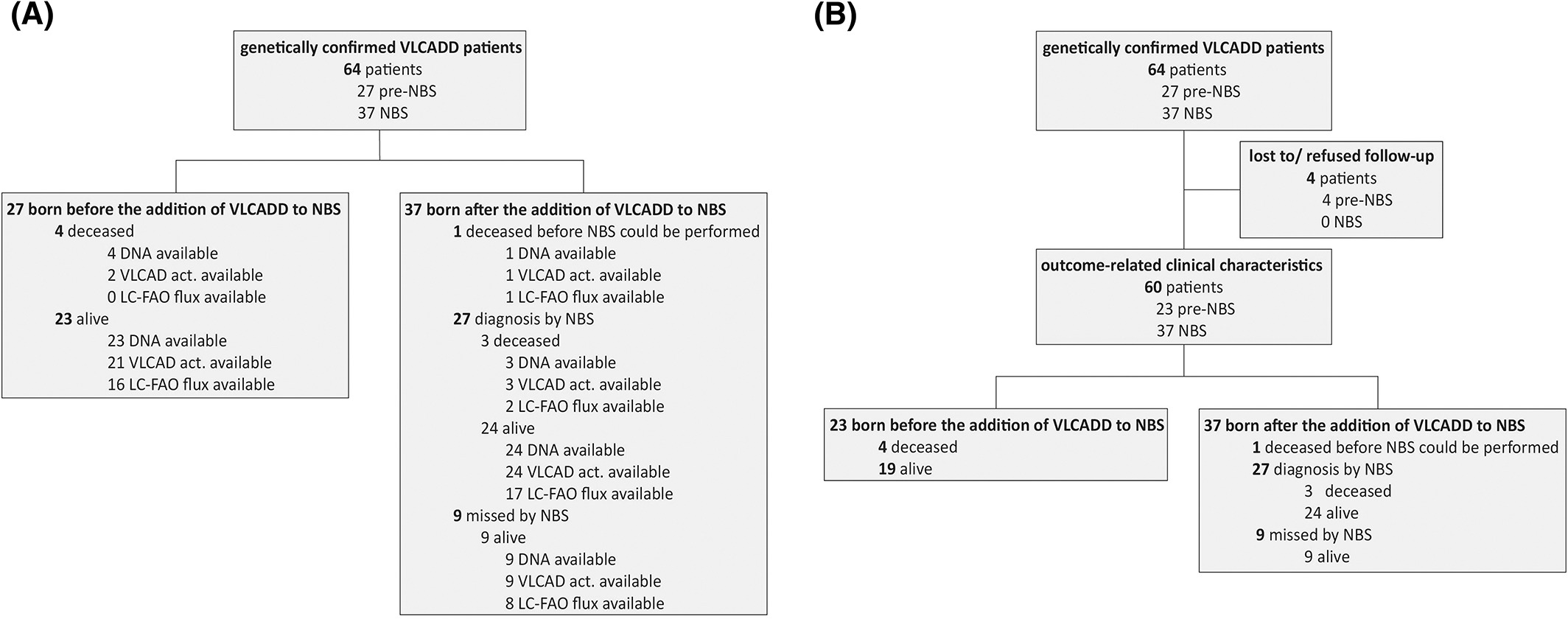 (A)

genetically confirmed VLCADD patients
64 patients
27 pre-NBS
37 NBS

27 born before the addition of VLCADD to NBS
4 deceased
4 DNA available
2 VLCAD act. available
0 LC-FAO flux available
23 alive
23 DNA available
21 VLCAD act. available
16 LC-FAO flux available

37 born after the addition of VLCADD to NBS
1 deceased before NBS could be performed
1 DNA available
1 VLCAD act. available
1 LC-FAO flux available
27 diagnosis by NBS
3 deceased
3 DNA available
3 VLCAD act. available
2 LC-FAO flux available
24 alive
24 DNA available
24 VLCAD act. available
17 LC-FAO flux available
9 missed by NBS
9 alive
9 DNA available
9 VLCAD act. available
8 LC-FAO flux available

(B)

genetically confirmed VLCADD patients
64 patients
27 pre-NBS
37 NBS

lost to/ refused follow-up
4 patients
4 pre-NBS
0 NBS

outcome-related clinical characteristics
60 patients
23 pre-NBS
37 NBS

23 born before the addition of VLCADD to NBS
4 deceased
19 alive

37 born after the addition of VLCADD to NBS
1 deceased before NBS could be performed
27 diagnosis by NBS
3 deceased
24 alive
9 missed by NBS
9 alive